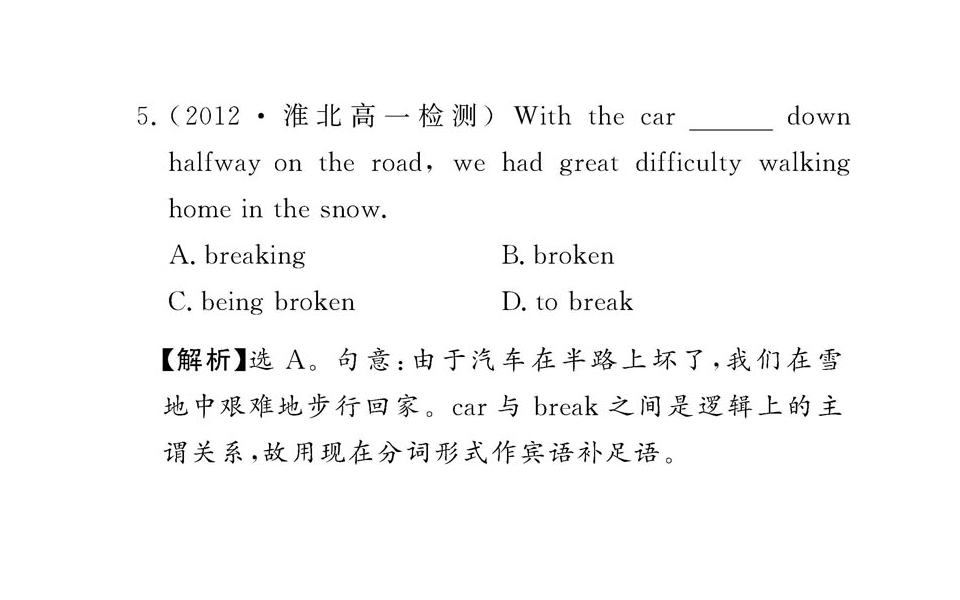 5.(2012·淮北高一检测)With the car ____ down halfway on the road, we had great difficulty walking home in the snow.

A. breaking B. broken

C. being broken D. to break

【解析】选A。句意:由于汽车在半路上坏了,我们在雪地中艰难地步行回家。car与break之间是逻辑上的主谓关系,故用现在分词形式作宾语补足语。